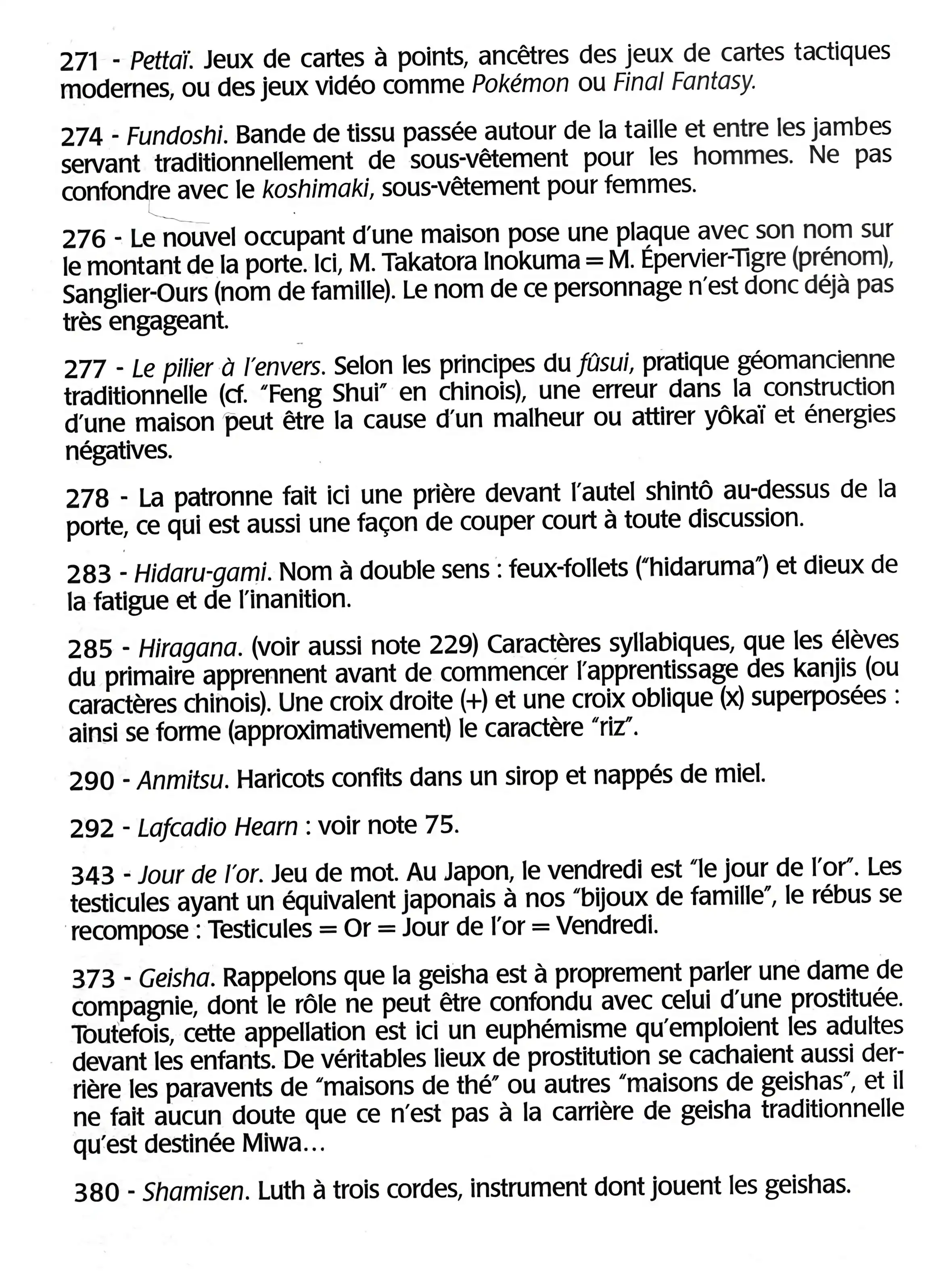 271 - Pettaï. Jeux de cartes à points, ancêtres des jeux de cartes tactiques modernes, ou des jeux vidéo comme Pokémon ou Final Fantasy.

274 - Fundoshi. Bande de tissu passée autour de la taille et entre les jambes servant traditionnellement de sous-vêtement pour les hommes. Ne pas confondre avec le koshimaki, sous-vêtement pour femmes.

276 - Le nouvel occupant d'une maison pose une plaque avec son nom sur le montant de la porte. Ici, M. Takatora Inokuma = M. Épervier-Tigre (prénom), Sanglier-Ours (nom de famille). Le nom de ce personnage n'est donc déjà pas très engageant.

277 - Le pilier à l'envers. Selon les principes du fûsui, pratique géomancienne traditionnelle (cf. "Feng Shui" en chinois), une erreur dans la construction d'une maison peut être la cause d'un malheur ou attirer yôkaï et énergies négatives.

278 - La patronne fait ici une prière devant l'autel shintô au-dessus de la porte, ce qui est aussi une façon de couper court à toute discussion.

283 - Hidaru-gami. Nom à double sens : feux-follets ("hidaruma") et dieux de la fatigue et de l'inanition.

285 - Hiragana. (voir aussi note 229) Caractères syllabiques, que les élèves du primaire apprennent avant de commencer l'apprentissage des kanjis (ou caractères chinois). Une croix droite (+) et une croix oblique (x) superposées : ainsi se forme (approximativement) le caractère "riz".

290 - Anmitsu. Haricots confits dans un sirop et nappés de miel.

292 - Lafcadio Hearn : voir note 75.

343 - Jour de l'or. Jeu de mot. Au Japon, le vendredi est "le jour de l'or". Les testicules ayant un équivalent japonais à nos "bijoux de famille", le rébus se recompose : Testicules = Or = Jour de l'or = Vendredi.

373 - Geisha. Rappelons que la geisha est à proprement parler une dame de compagnie, dont le rôle ne peut être confondu avec celui d'une prostituée. Toutefois, cette appellation est ici un euphémisme qu'emploient les adultes devant les enfants. De véritables lieux de prostitution se cachaient aussi derrière les paravents de "maisons de thé" ou autres "maisons de geishas", et il ne fait aucun doute que ce n'est pas à la carrière de geisha traditionnelle qu'est destinée Miwa...

380 - Shamisen. Luth à trois cordes, instrument dont jouent les geishas.